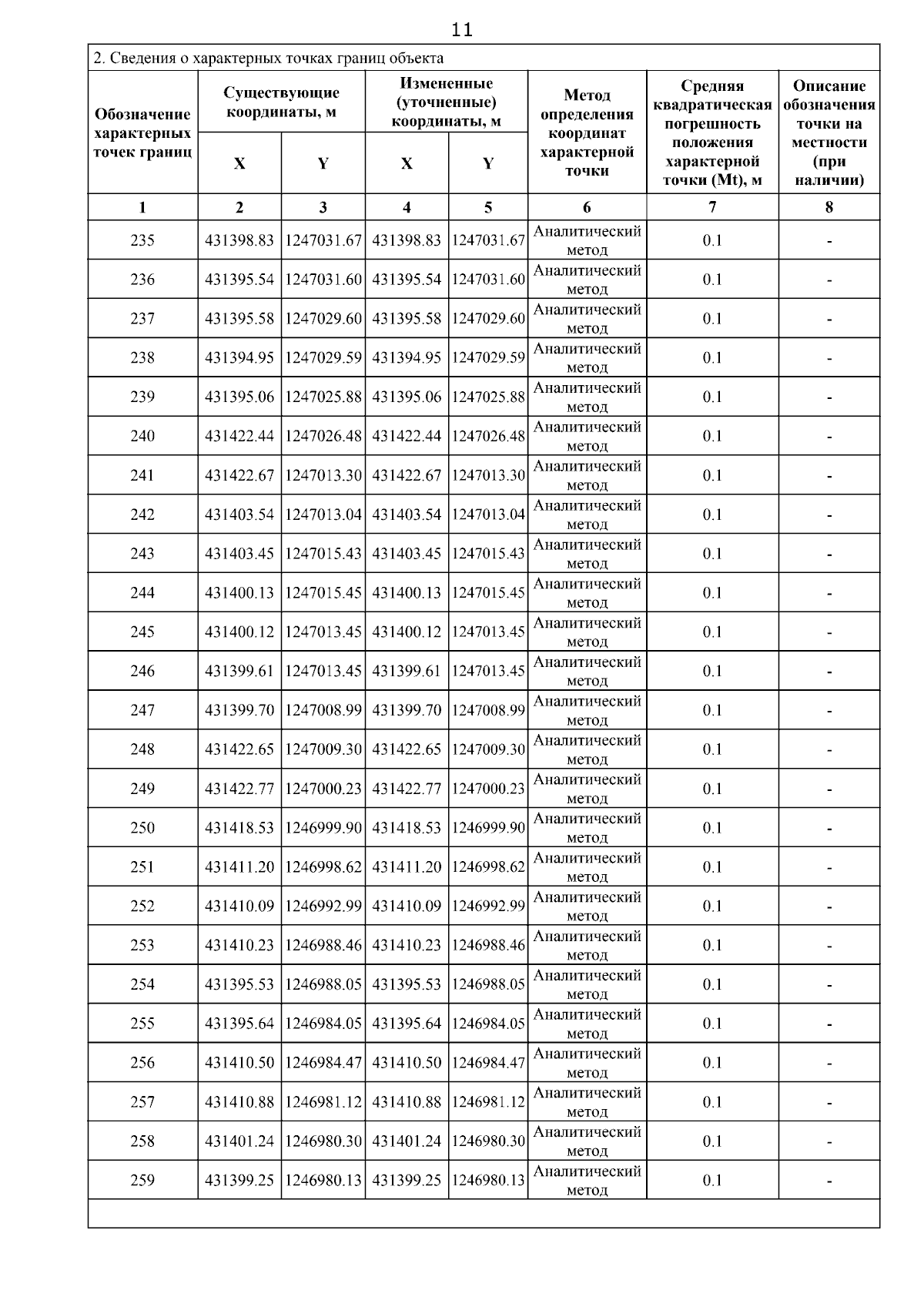 11

2. Сведения о характерных точках границ объекта

| Обозначение характерных точек границ | Существующие координаты, м X | Существующие координаты, м Y | Измененные (уточненные) координаты, м X | Измененные (уточненные) координаты, м Y | Метод определения координат характерной точки | Средняя квадратическая погрешность положения характерной точки (Mt), м | Описание обозначения точки на местности (при наличии) |
|---|---|---|---|---|---|---|---|
| 1 | 2 | 3 | 4 | 5 | 6 | 7 | 8 |
| 235 | 431398.83 | 1247031.67 | 431398.83 | 1247031.67 | Аналитический метод | 0.1 | - |
| 236 | 431395.54 | 1247031.60 | 431395.54 | 1247031.60 | Аналитический метод | 0.1 | - |
| 237 | 431395.58 | 1247029.60 | 431395.58 | 1247029.60 | Аналитический метод | 0.1 | - |
| 238 | 431394.95 | 1247029.59 | 431394.95 | 1247029.59 | Аналитический метод | 0.1 | - |
| 239 | 431395.06 | 1247025.88 | 431395.06 | 1247025.88 | Аналитический метод | 0.1 | - |
| 240 | 431422.44 | 1247026.48 | 431422.44 | 1247026.48 | Аналитический метод | 0.1 | - |
| 241 | 431422.67 | 1247013.30 | 431422.67 | 1247013.30 | Аналитический метод | 0.1 | - |
| 242 | 431403.54 | 1247013.04 | 431403.54 | 1247013.04 | Аналитический метод | 0.1 | - |
| 243 | 431403.45 | 1247015.43 | 431403.45 | 1247015.43 | Аналитический метод | 0.1 | - |
| 244 | 431400.13 | 1247015.45 | 431400.13 | 1247015.45 | Аналитический метод | 0.1 | - |
| 245 | 431400.12 | 1247013.45 | 431400.12 | 1247013.45 | Аналитический метод | 0.1 | - |
| 246 | 431399.61 | 1247013.45 | 431399.61 | 1247013.45 | Аналитический метод | 0.1 | - |
| 247 | 431399.70 | 1247008.99 | 431399.70 | 1247008.99 | Аналитический метод | 0.1 | - |
| 248 | 431422.65 | 1247009.30 | 431422.65 | 1247009.30 | Аналитический метод | 0.1 | - |
| 249 | 431422.77 | 1247000.23 | 431422.77 | 1247000.23 | Аналитический метод | 0.1 | - |
| 250 | 431418.53 | 1246999.90 | 431418.53 | 1246999.90 | Аналитический метод | 0.1 | - |
| 251 | 431411.20 | 1246998.62 | 431411.20 | 1246998.62 | Аналитический метод | 0.1 | - |
| 252 | 431410.09 | 1246992.99 | 431410.09 | 1246992.99 | Аналитический метод | 0.1 | - |
| 253 | 431410.23 | 1246988.46 | 431410.23 | 1246988.46 | Аналитический метод | 0.1 | - |
| 254 | 431395.53 | 1246988.05 | 431395.53 | 1246988.05 | Аналитический метод | 0.1 | - |
| 255 | 431395.64 | 1246984.05 | 431395.64 | 1246984.05 | Аналитический метод | 0.1 | - |
| 256 | 431410.50 | 1246984.47 | 431410.50 | 1246984.47 | Аналитический метод | 0.1 | - |
| 257 | 431410.88 | 1246981.12 | 431410.88 | 1246981.12 | Аналитический метод | 0.1 | - |
| 258 | 431401.24 | 1246980.30 | 431401.24 | 1246980.30 | Аналитический метод | 0.1 | - |
| 259 | 431399.25 | 1246980.13 | 431399.25 | 1246980.13 | Аналитический метод | 0.1 | - |